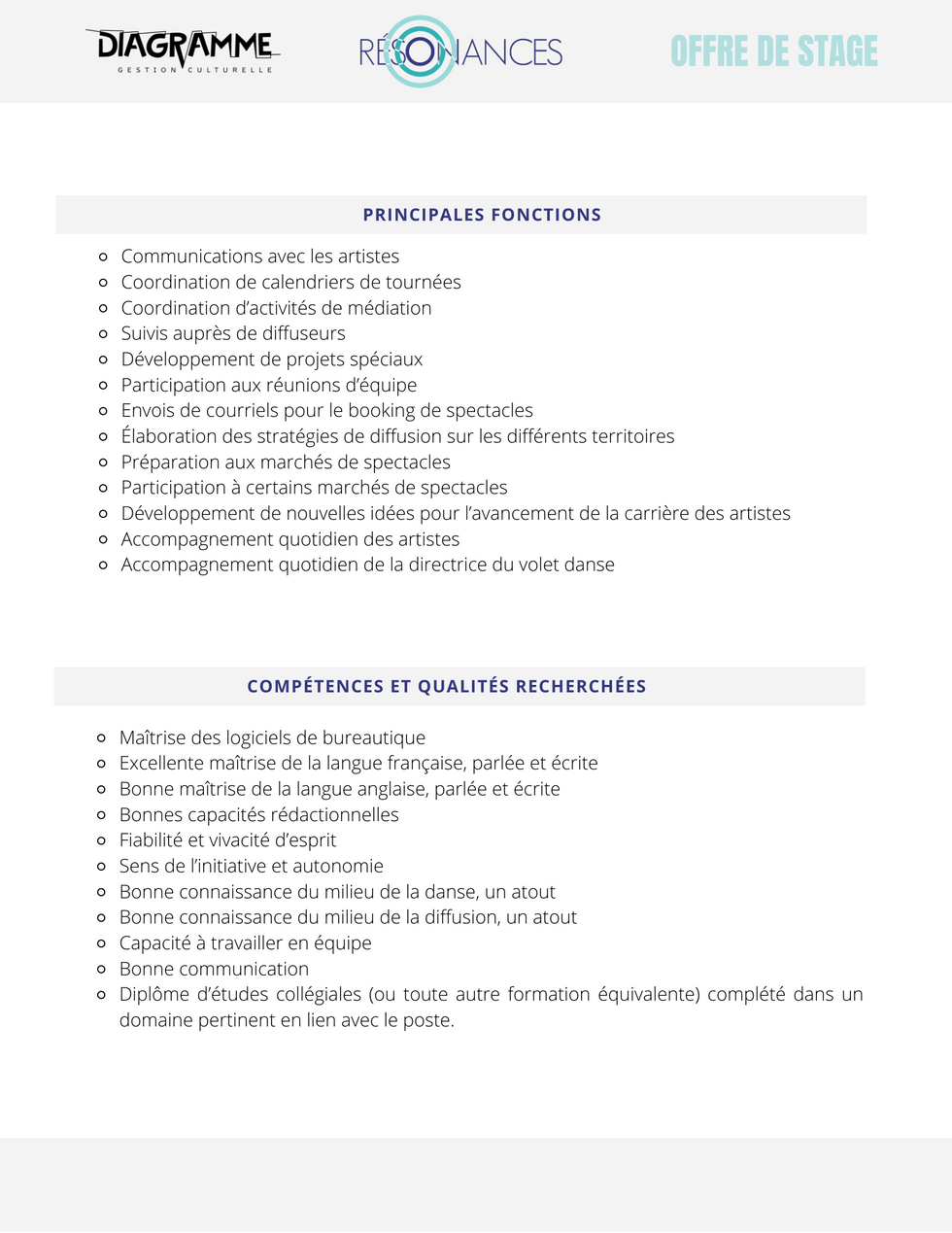 DIAGRAMME
GESTION CULTURELLE

RÉSONANCES

OFFRE DE STAGE

PRINCIPALES FONCTIONS

- Communications avec les artistes
- Coordination de calendriers de tournées
- Coordination d'activités de médiation
- Suivis auprès de diffuseurs
- Développement de projets spéciaux
- Participation aux réunions d'équipe
- Envois de courriels pour le booking de spectacles
- Élaboration des stratégies de diffusion sur les différents territoires
- Préparation aux marchés de spectacles
- Participation à certains marchés de spectacles
- Développement de nouvelles idées pour l'avancement de la carrière des artistes
- Accompagnement quotidien des artistes
- Accompagnement quotidien de la directrice du volet danse

COMPÉTENCES ET QUALITÉS RECHERCHÉES

- Maîtrise des logiciels de bureautique
- Excellente maîtrise de la langue française, parlée et écrite
- Bonne maîtrise de la langue anglaise, parlée et écrite
- Bonnes capacités rédactionnelles
- Fiabilité et vivacité d'esprit
- Sens de l'initiative et autonomie
- Bonne connaissance du milieu de la danse, un atout
- Bonne connaissance du milieu de la diffusion, un atout
- Capacité à travailler en équipe
- Bonne communication
- Diplôme d'études collégiales (ou toute autre formation équivalente) complété dans un domaine pertinent en lien avec le poste.